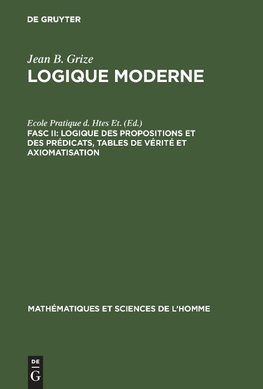 DE GRUYTER

Jean B. Grize
LOGIQUE MODERNE

Ecole Pratique d. Htes Et. (Ed.)
FASC II: LOGIQUE DES PROPOSITIONS ET DES PRÉDICATS, TABLES DE VÉRITÉ ET AXIOMATISATION

MATHÉMATIQUES ET SCIENCES DE L'HOMME

DE
G